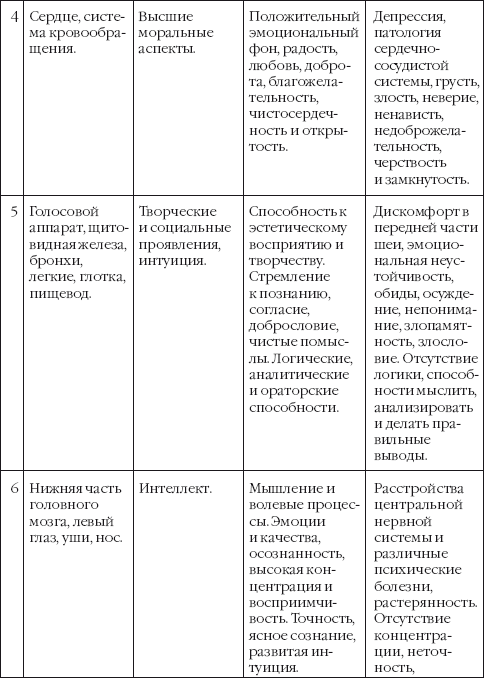 | 4 | Сердце, система кровообращения. | Высшие моральные аспекты. | Положительный эмоциональный фон, радость, любовь, доброта, благожелательность, чистосердечность и открытость. | Депрессия, патология сердечно-сосудистой системы, грусть, злость, неверие, ненависть, недоброжелательность, черствость и замкнутость. |
|---|---|---|---|---|
| 5 | Голосовой аппарат, щитовидная железа, бронхи, легкие, глотка, пищевод. | Творческие и социальные проявления, интуиция. | Способность к эстетическому восприятию и творчеству. Стремление к познанию, согласие, добрословие, чистые помыслы. Логические, аналитические и ораторские способности. | Дискомфорт в передней части шеи, эмоциональная неустойчивость, обиды, осуждение, непонимание, злопамятность, злословие. Отсутствие логики, способности мыслить, анализировать и делать правильные выводы. |
| 6 | Нижняя часть головного мозга, левый глаз, уши, нос. | Интеллект. | Мышление и волевые процессы. Эмоции и качества, осознанность, высокая концентрация и восприимчивость. Точность, ясное сознание, развитая интуиция. | Расстройства центральной нервной системы и различные психические болезни, растерянность. Отсутствие концентрации, неточность, |